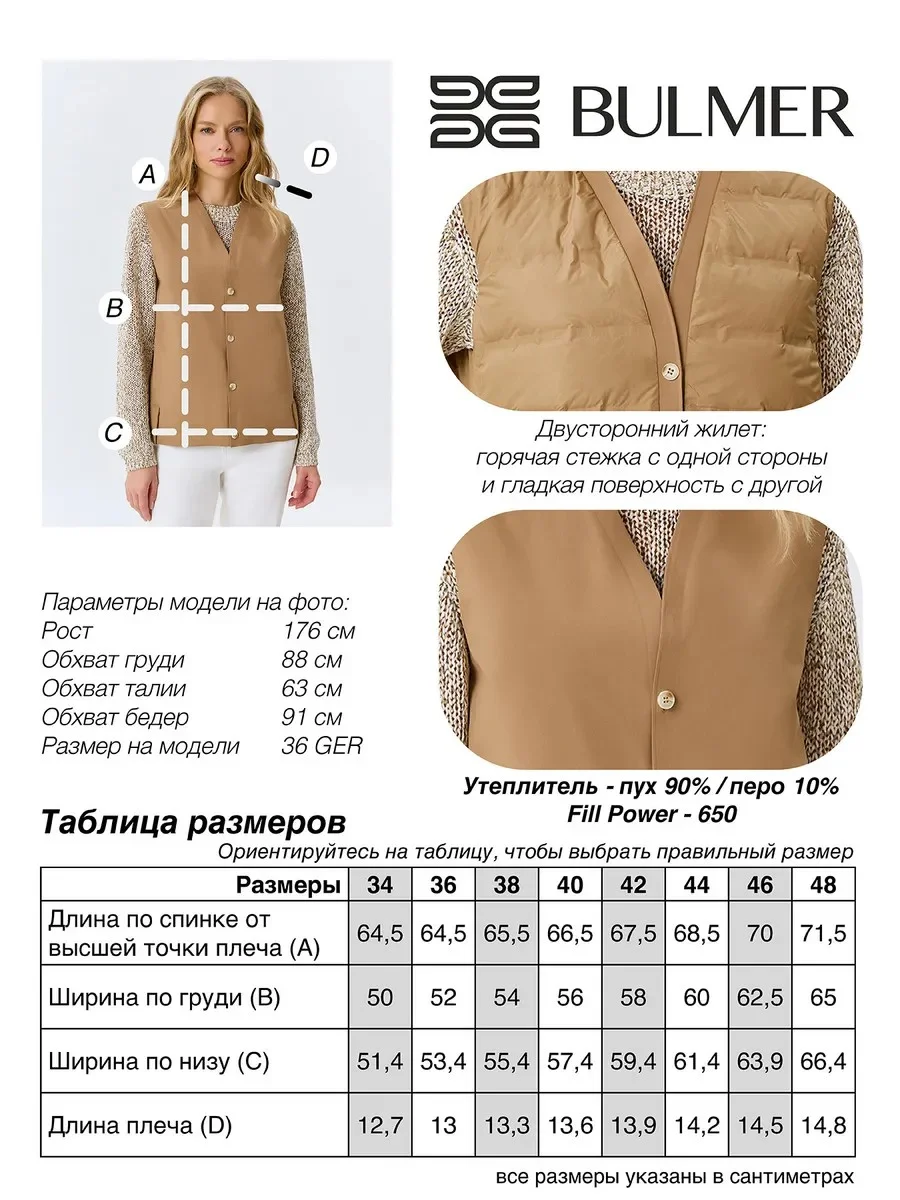 A

D

B

C

BULMER

Двусторонний жилет:
горячая стежка с одной стороны
и гладкая поверхность с другой

Параметры модели на фото:
Рост 176 см
Обхват груди 88 см
Обхват талии 63 см
Обхват бедер 91 см
Размер на модели 36 GER

Утеплитель - пух 90% / перо 10%
Fill Power - 650

Таблица размеров

Ориентируйтесь на таблицу, чтобы выбрать правильный размер

| Размеры | 34 | 36 | 38 | 40 | 42 | 44 | 46 | 48 |
|---|---|---|---|---|---|---|---|---|
| Длина по спинке от высшей точки плеча (A) | 64,5 | 64,5 | 65,5 | 66,5 | 67,5 | 68,5 | 70 | 71,5 |
| Ширина по груди (B) | 50 | 52 | 54 | 56 | 58 | 60 | 62,5 | 65 |
| Ширина по низу (C) | 51,4 | 53,4 | 55,4 | 57,4 | 59,4 | 61,4 | 63,9 | 66,4 |
| Длина плеча (D) | 12,7 | 13 | 13,3 | 13,6 | 13,9 | 14,2 | 14,5 | 14,8 |

все размеры указаны в сантиметрах